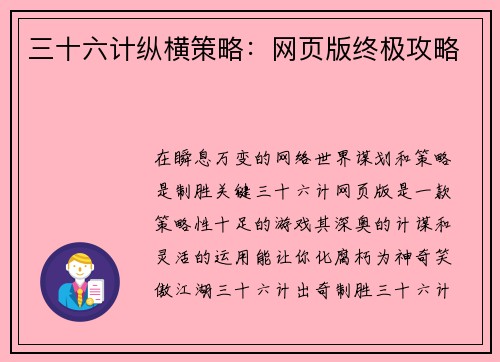 三十六计纵横策略：网页版终极攻略

在瞬息万变的网络世界谋划和策略是制胜关键三十六计网页版是一款策略性十足的游戏其深奥的计谋和灵活的运用能让你化腐朽为神奇笑傲江湖三十六计出奇制胜三十六计